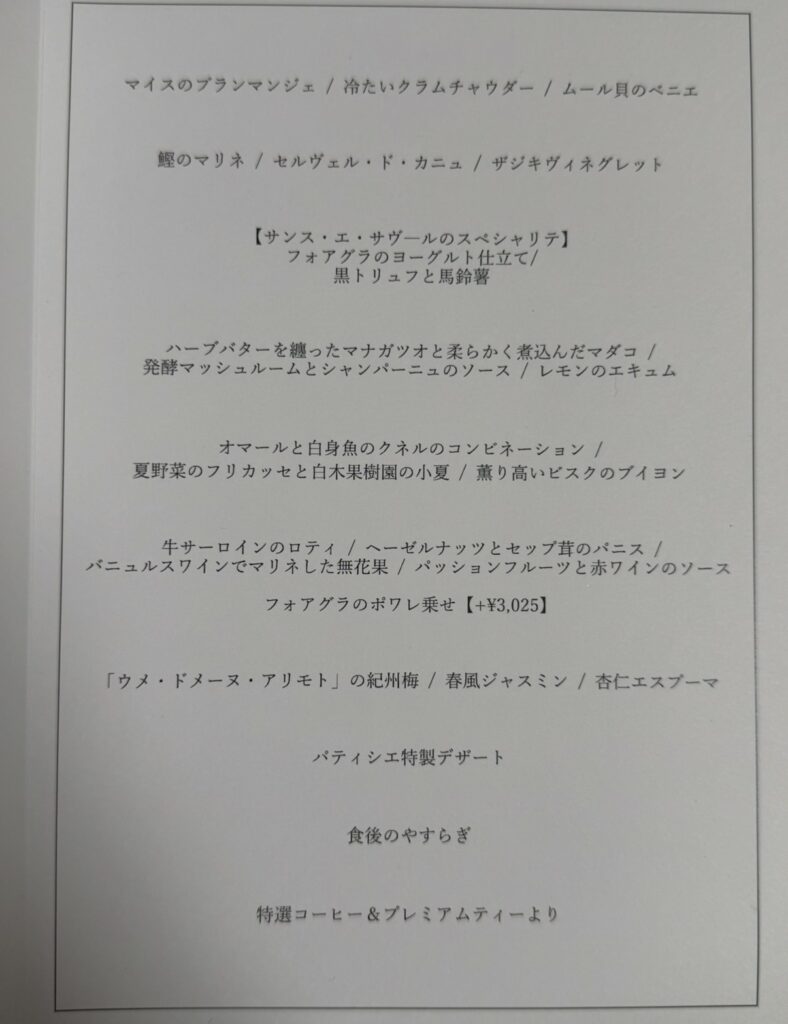 マイスのブランマンジェ / 冷たいクラムチャウダー / ムール貝のベニエ

鰹のマリネ / セルヴェル・ド・カニュ / ザジキヴィネグレット

【サンス・エ・サヴールのスペシャリテ】
フォアグラのヨーグルト仕立て/
黒トリュフと馬鈴薯

ハーブバターを纏ったマナガツオと柔らかく煮込んだマダコ /
発酵マッシュルームとシャンパーニュのソース / レモンのエキュム

オマールと白身魚のクネルのコンビネーション /
夏野菜のフリカッセと白木果樹園の小夏 / 薫り高いビスクのブイヨン

牛サーロインのロティ / ヘーゼルナッツとセップ茸のパニス /
バニュルスワインでマリネした無花果 / パッションフルーツと赤ワインのソース

フォアグラのポワレ乗せ【+¥3,025】

「ウメ・ドメーヌ・アリモト」の紀州梅 / 春風ジャスミン / 杏仁エスプーマ

パティシエ特製デザート

食後のやすらぎ

特選コーヒー&プレミアムティーより